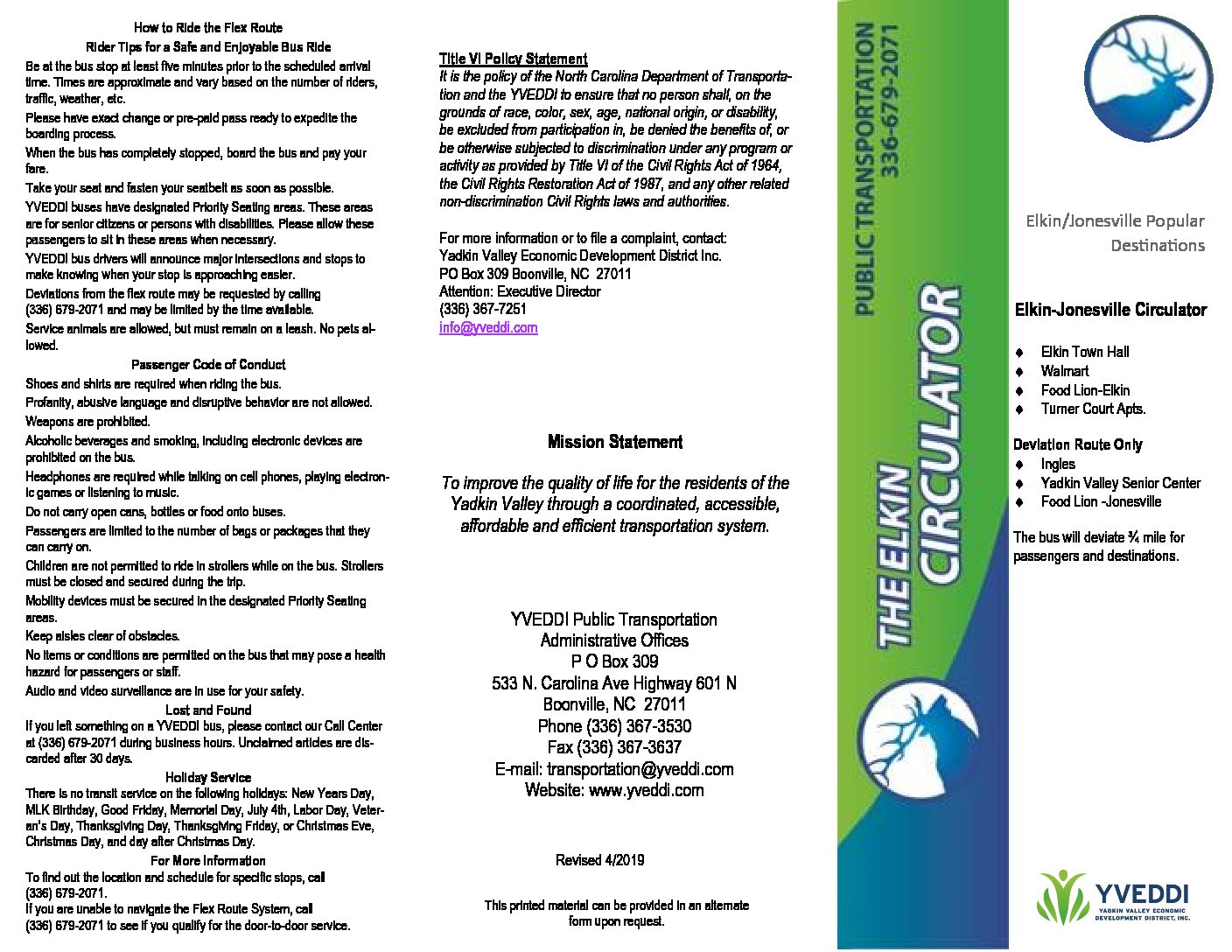 How to Ride the Flex Route

Rider Tips for a Safe and Enjoyable Bus Ride

Be at the bus stop at least five minutes prior to the scheduled arrival time. Times are approximate and vary based on the number of riders, traffic, weather, etc.

Please have exact change or pre-paid pass ready to expedite the boarding process.

When the bus has completely stopped, board the bus and pay your fare.

Take your seat and fasten your seatbelt as soon as possible.

YVEDDI buses have designated Priority Seating areas. These areas are for senior citizens or persons with disabilities. Please allow these passengers to sit in these areas when necessary.

YVEDDI bus drivers will announce major intersections and stops to make knowing when your stop is approaching easier.

Deviations from the flex route may be requested by calling (336) 679-2071 and may be limited by the time available.

Service animals are allowed, but must remain on a leash. No pets allowed.

Passenger Code of Conduct

Shoes and shirts are required when riding the bus.

Profanity, abusive language and disruptive behavior are not allowed.

Weapons are prohibited.

Alcoholic beverages and smoking, including electronic devices are prohibited on the bus.

Headphones are required while talking on cell phones, playing electronic games or listening to music.

Do not carry open cans, bottles or food onto buses.

Passengers are limited to the number of bags or packages that they can carry on.

Children are not permitted to ride in strollers while on the bus. Strollers must be closed and secured during the trip.

Mobility devices must be secured in the designated Priority Seating areas.

Keep aisles clear of obstacles.

No items or conditions are permitted on the bus that may pose a health hazard for passengers or staff.

Audio and video surveillance are in use for your safety.

Lost and Found

If you left something on a YVEDDI bus, please contact our Call Center at (336) 679-2071 during business hours. Unclaimed articles are discarded after 30 days.

Holiday Service

There is no transit service on the following holidays: New Years Day, MLK Birthday, Good Friday, Memorial Day, July 4th, Labor Day, Veteran's Day, Thanksgiving Day, Thanksgiving Friday, or Christmas Eve, Christmas Day, and day after Christmas Day.

For More Information

To find out the location and schedule for specific stops, call (336) 679-2071.
If you are unable to navigate the Flex Route System, call (336) 679-2071 to see if you qualify for the door-to-door service.

Title VI Policy Statement
It is the policy of the North Carolina Department of Transportation and the YVEDDI to ensure that no person shall, on the grounds of race, color, sex, age, national origin, or disability, be excluded from participation in, be denied the benefits of, or be otherwise subjected to discrimination under any program or activity as provided by Title VI of the Civil Rights Act of 1964, the Civil Rights Restoration Act of 1987, and any other related non-discrimination Civil Rights laws and authorities.

For more information or to file a complaint, contact:
Yadkin Valley Economic Development District Inc.
PO Box 309 Boonville, NC 27011
Attention: Executive Director
(336) 367-7251
info@yveddi.com

Mission Statement

To improve the quality of life for the residents of the Yadkin Valley through a coordinated, accessible, affordable and efficient transportation system.

YVEDDI Public Transportation
Administrative Offices
P O Box 309
533 N. Carolina Ave Highway 601 N
Boonville, NC 27011
Phone (336) 367-3530
Fax (336) 367-3637
E-mail: transportation@yveddi.com
Website: www.yveddi.com

Revised 4/2019

This printed material can be provided in an alternate form upon request.

PUBLIC TRANSPORTATION
336-679-2071

THE ELKIN CIRCULATOR

Elkin/Jonesville Popular Destinations

Elkin-Jonesville Circulator

♦ Elkin Town Hall
♦ Walmart
♦ Food Lion-Elkin
♦ Turner Court Apts.

Deviation Route Only
♦ Ingles
♦ Yadkin Valley Senior Center
♦ Food Lion -Jonesville

The bus will deviate ¾ mile for passengers and destinations.

YVEDDI
YADKIN VALLEY ECONOMIC DEVELOPMENT DISTRICT, INC.